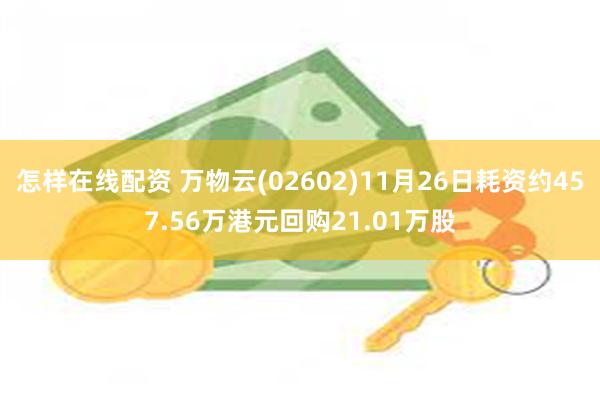 怎样在线配资 万物云(02602)11月26日耗资约457.56万港元回购21.01万股